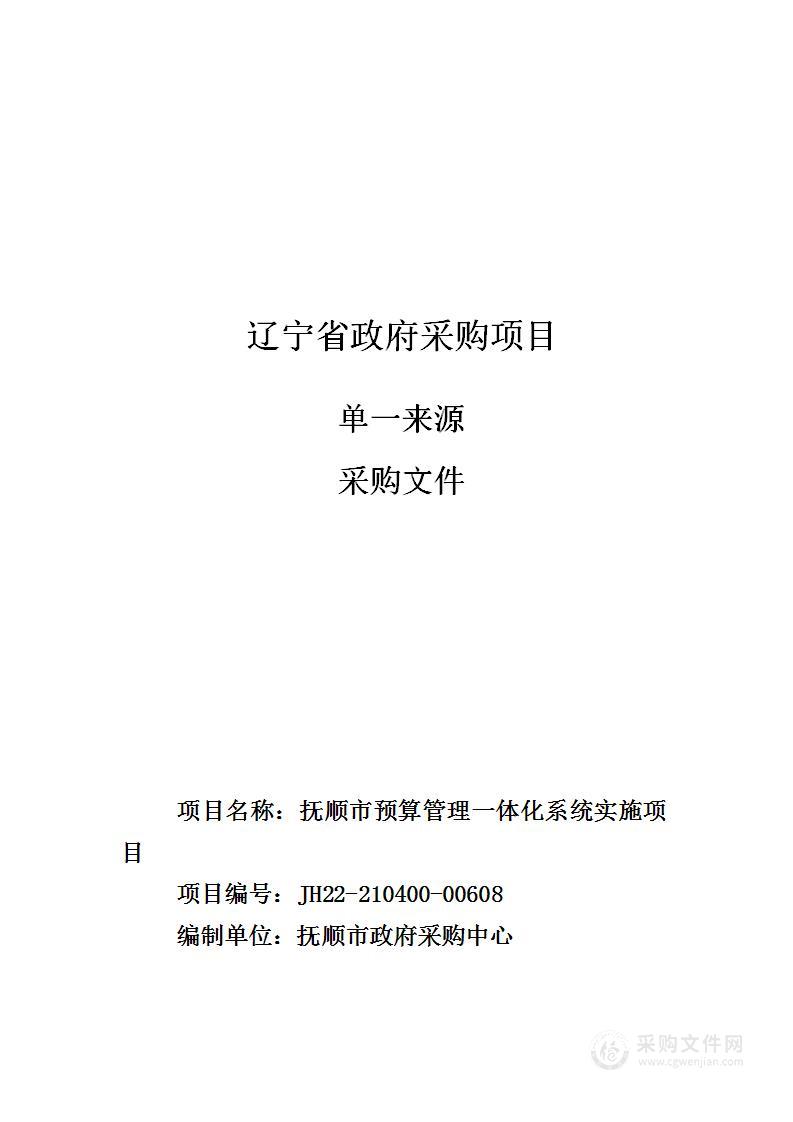 辽宁省政府采购项目

单一来源

采购文件

项目名称：抚顺市预算管理一体化系统实施项目

项目编号：JH22-210400-00608

编制单位：抚顺市政府采购中心

采购文件网
www.cgwenjian.com